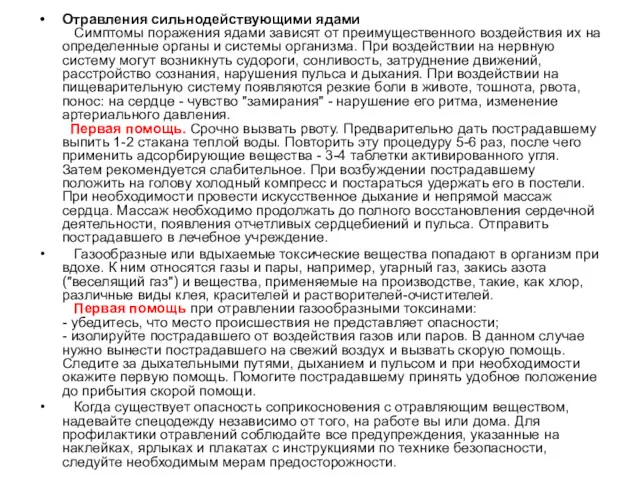 • Отравления сильнодействующими ядами
Симптомы поражения ядами зависят от преимущественного воздействия их на определенные органы и системы организма. При воздействии на нервную систему могут возникнуть судороги, сонливость, затруднение движений, расстройство сознания, нарушения пульса и дыхания. При воздействии на пищеварительную систему появляются резкие боли в животе, тошнота, рвота, понос: на сердце - чувство "замирания" - нарушение его ритма, изменение артериального давления.
Первая помощь. Срочно вызвать рвоту. Предварительно дать пострадавшему выпить 1-2 стакана теплой воды. Повторить эту процедуру 5-6 раз, после чего применить адсорбирующие вещества - 3-4 таблетки активированного угля. Затем рекомендуется слабительное. При возбуждении пострадавшему положить на голову холодный компресс и постараться удержать его в постели. При необходимости провести искусственное дыхание и непрямой массаж сердца. Массаж необходимо продолжать до полного восстановления сердечной деятельности, появления отчетливых сердцебиений и пульса. Отправить пострадавшего в лечебное учреждение.

• Газообразные или вдыхаемые токсические вещества попадают в организм при вдохе. К ним относятся газы и пары, например, угарный газ, закись азота ("веселящий газ") и вещества, применяемые на производстве, такие, как хлор, различные виды клея, красителей и растворителей-очистителей.
Первая помощь при отравлении газообразными токсинами:
- убедитесь, что место происшествия не представляет опасности;
- изолируйте пострадавшего от воздействия газов или паров. В данном случае нужно вынести пострадавшего на свежий воздух и вызвать скорую помощь. Следите за дыхательными путями, дыханием и пульсом и при необходимости окажите первую помощь. Помогите пострадавшему принять удобное положение до прибытия скорой помощи.

• Когда существует опасность соприкосновения с отравляющим веществом, надевайте спецодежду независимо от того, на работе вы или дома. Для профилактики отравлений соблюдайте все предупреждения, указанные на наклейках, ярлыках и плакатах с инструкциями по технике безопасности, следуйте необходимым мерам предосторожности.